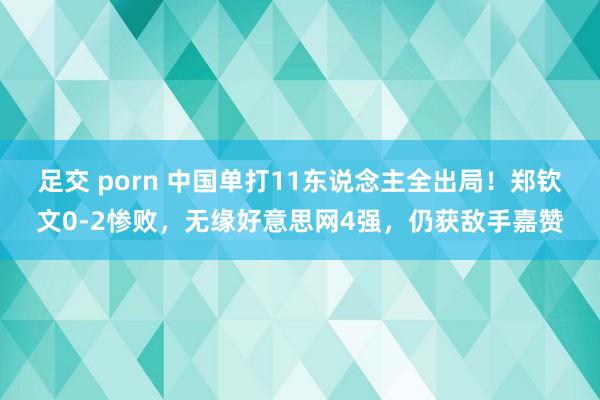 足交 porn 中国单打11东说念主全出局！郑钦文0-2惨败，无缘好意思网4强，仍获敌手嘉赞